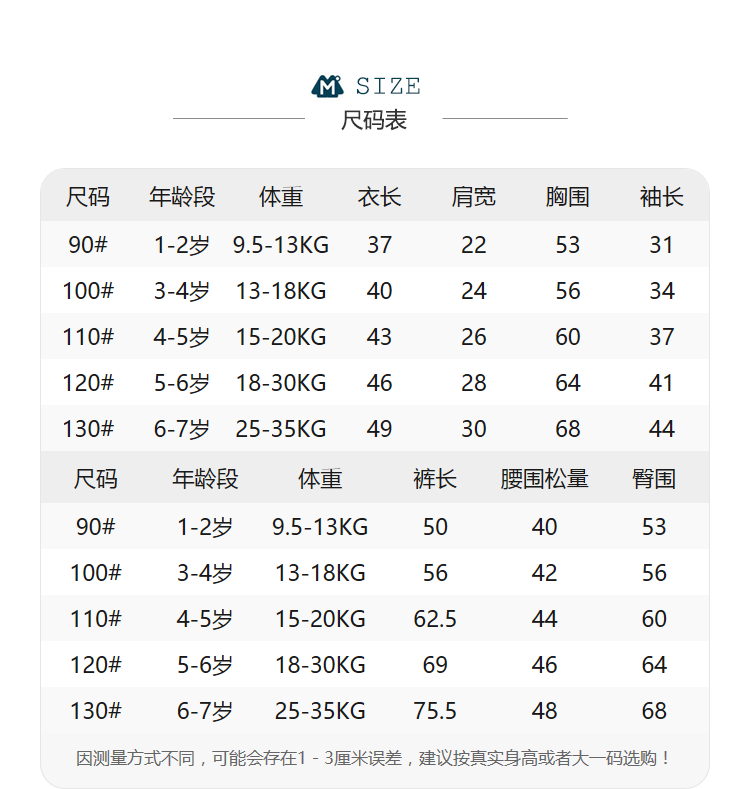 SIZE

尺码表

| 尺码 | 年龄段 | 体重 | 衣长 | 肩宽 | 胸围 | 袖长 |
|---|---|---|---|---|---|---|
| 90# | 1-2岁 | 9.5-13KG | 37 | 22 | 53 | 31 |
| 100# | 3-4岁 | 13-18KG | 40 | 24 | 56 | 34 |
| 110# | 4-5岁 | 15-20KG | 43 | 26 | 60 | 37 |
| 120# | 5-6岁 | 18-30KG | 46 | 28 | 64 | 41 |
| 130# | 6-7岁 | 25-35KG | 49 | 30 | 68 | 44 |

| 尺码 | 年龄段 | 体重 | 裤长 | 腰围松量 | 臀围 |
|---|---|---|---|---|---|
| 90# | 1-2岁 | 9.5-13KG | 50 | 40 | 53 |
| 100# | 3-4岁 | 13-18KG | 56 | 42 | 56 |
| 110# | 4-5岁 | 15-20KG | 62.5 | 44 | 60 |
| 120# | 5-6岁 | 18-30KG | 69 | 46 | 64 |
| 130# | 6-7岁 | 25-35KG | 75.5 | 48 | 68 |

因测量方式不同，可能会存在1-3厘米误差，建议按真实身高或者大一码选购！